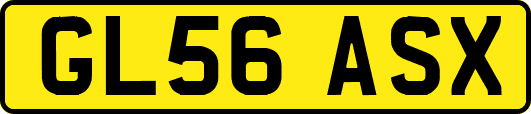 GL56 ASX